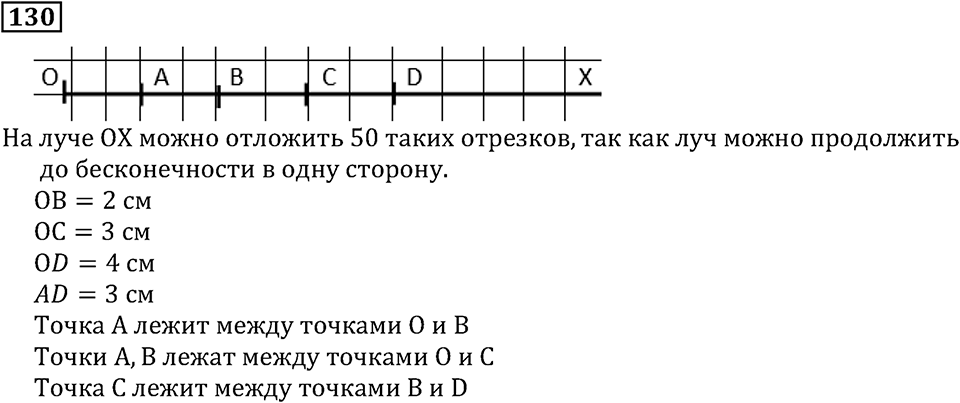 130

O A B C D X

На луче OX можно отложить 50 таких отрезков, так как луч можно продолжить до бесконечности в одну сторону.

$OB = 2$ см
$OC = 3$ см
$OD = 4$ см
$AD = 3$ см
Точка A лежит между точками O и B
Точки A, B лежат между точками O и C
Точка C лежит между точками B и D